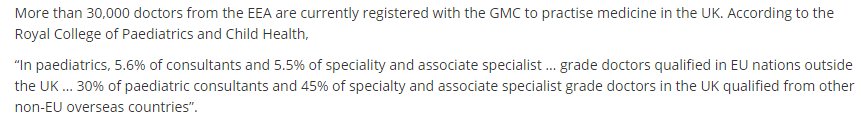 More than 30,000 doctors from the EEA are currently registered with the GMC to practise medicine in the UK. According to the Royal College of Paediatrics and Child Health,

"In paediatrics, 5.6% of consultants and 5.5% of speciality and associate specialist ... grade doctors qualified in EU nations outside the UK ... 30% of paediatric consultants and 45% of specialty and associate specialist grade doctors in the UK qualified from other non-EU overseas countries".